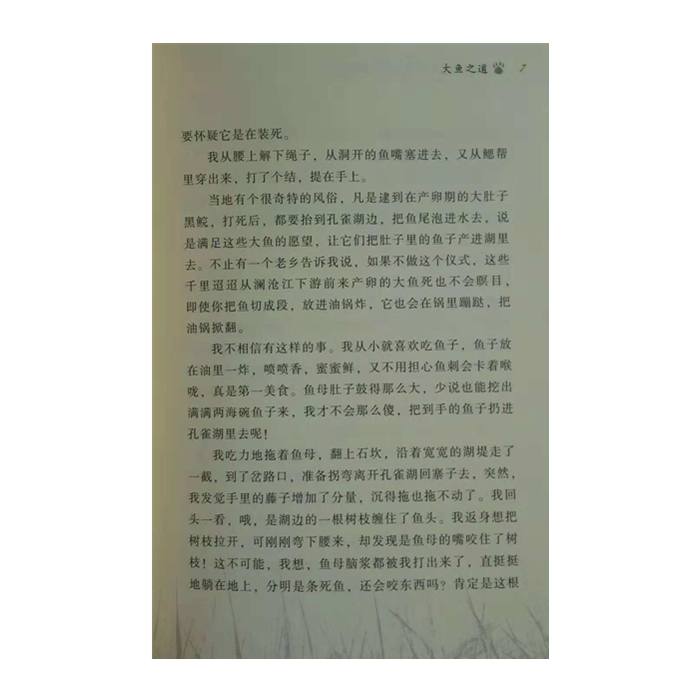 大鱼之道 7

要怀疑它是在装死。

我从腰上解下绳子，从洞开的鱼嘴塞进去，又从鳃帮里穿出来，打了个结，提在手上。

当地有个很奇特的风俗，凡是逮到在产卵期的大肚子黑鲩，打死后，都要抬到孔雀湖边，把鱼尾泡进水去，说是满足这些大鱼的愿望，让它们把肚子里的鱼子产进湖里去。不止有一个老乡告诉我说，如果不做这个仪式，这些千里迢迢从澜沧江下游前来产卵的大鱼死也不会瞑目，即使你把鱼切成段，放进油锅炸，它也会在锅里蹦跶，把油锅掀翻。

我不相信有这样的事。我从小就喜欢吃鱼子，鱼子放在油里一炸，喷喷香，蜜蜜鲜，又不用担心鱼刺会卡着喉咙，真是第一美食。鱼母肚子鼓得那么大，少说也能挖出满满两海碗鱼子来，我才不会那么傻，把到手的鱼子扔进孔雀湖里去呢！

我吃力地拖着鱼母，翻上石坎，沿着宽宽的湖堤走了一截，到了岔路口，准备拐弯离开孔雀湖回寨子去，突然，我发觉手里的藤子增加了分量，沉得拖也拖不动了。我回头一看，哦，是湖边的一根树枝缠住了鱼头。我返身想把树枝拉开，可刚刚弯下腰来，却发现是鱼母的嘴咬住了树枝！这不可能，我想，鱼母脑浆都被我打出来了，直挺挺地躺在地上，分明是条死鱼，还会咬东西吗？肯定是这根